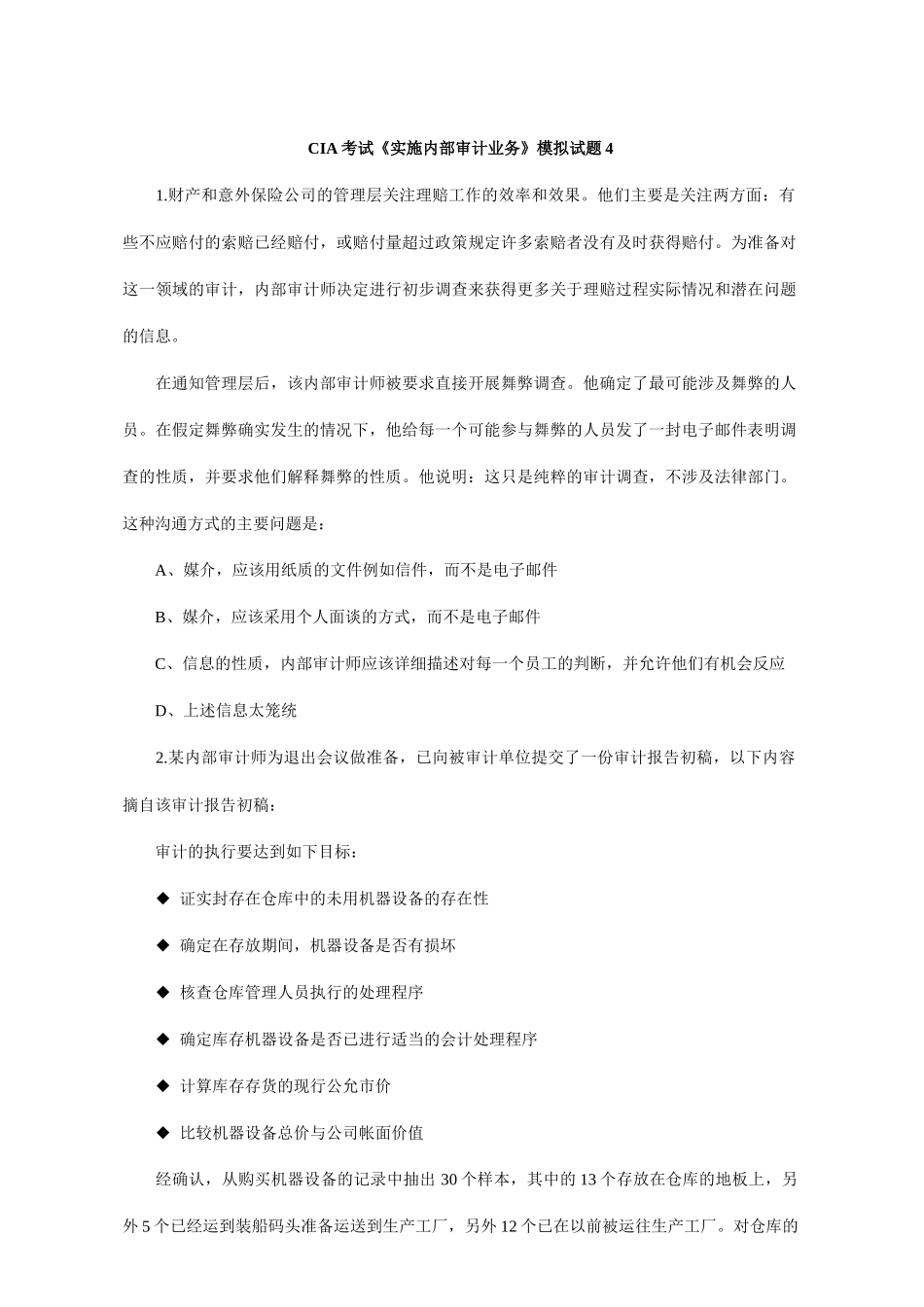 CIA 考试《实施内部审计业务》模拟试题 4

1.财产和意外保险公司的管理层关注理赔工作的效率和效果。他们主要是关注两方面：有些不应赔付的索赔已经赔付，或赔付量超过政策规定许多索赔者没有及时获得赔付。为准备对这一领域的审计，内部审计师决定进行初步调查来获得更多关于理赔过程实际情况和潜在问题的信息。

在通知管理层后，该内部审计师被要求直接开展舞弊调查。他确定了最可能涉及舞弊的人员。在假定舞弊确实发生的情况下，他给每一个可能参与舞弊的人员发了一封电子邮件表明调查的性质，并要求他们解释舞弊的性质。他说明：这只是纯粹的审计调查，不涉及法律部门。这种沟通方式的主要问题是：

A、媒介，应该用纸质的文件例如信件，而不是电子邮件

B、媒介，应该采用个人面谈的方式，而不是电子邮件

C、信息的性质，内部审计师应该详细描述对每一个员工的判断，并允许他们有机会反应

D、上述信息太笼统

2.某内部审计师为退出会议做准备，已向被审计单位提交了一份审计报告初稿，以下内容摘自该审计报告初稿：

审计的执行要达到如下目标：

◆ 证实封存在仓库中的未用机器设备的存在性

◆ 确定在存放期间，机器设备是否有损坏

◆ 核查仓库管理人员执行的处理程序

◆ 确定库存机器设备是否已进行适当的会计处理程序

◆ 计算库存存货的现行公允市价

◆ 比较机器设备总价与公司帐面价值

经确认，从购买机器设备的记录中抽出 30 个样本，其中的 13 个存放在仓库的地板上，另外 5 个已经运到装船码头准备运送到生产工厂，另外 12 个已在以前被运往生产工厂。对仓库的